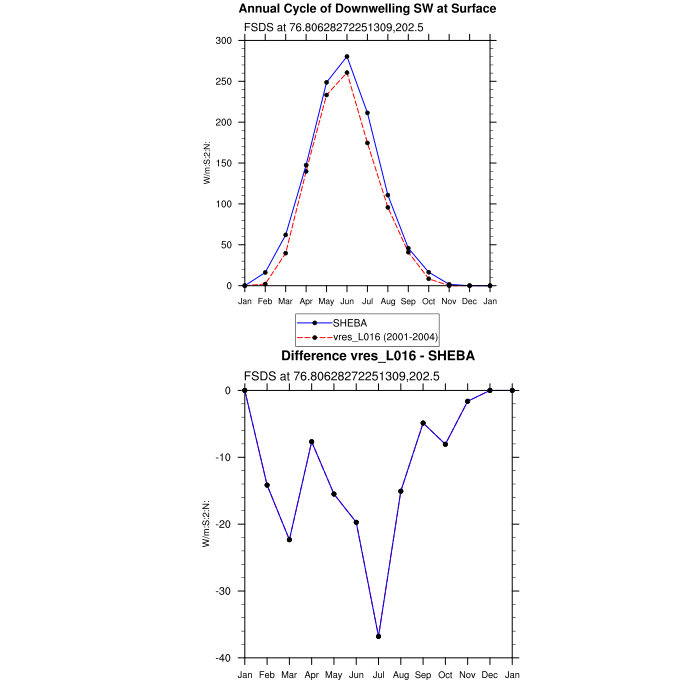 Annual Cycle of Downwelling SW at Surface

FSDS at 76.80628272251309,202.5

300
250
200
150
100
50
0

W/m:S:2:N:

Jan Feb Mar Apr May Jun Jul Aug Sep Oct Nov Dec Jan

SHEBA
vres_L016 (2001-2004)

Difference vres_L016 - SHEBA

FSDS at 76.80628272251309,202.5

0
-10
-20
-30
-40

W/m:S:2:N:

Jan Feb Mar Apr May Jun Jul Aug Sep Oct Nov Dec Jan